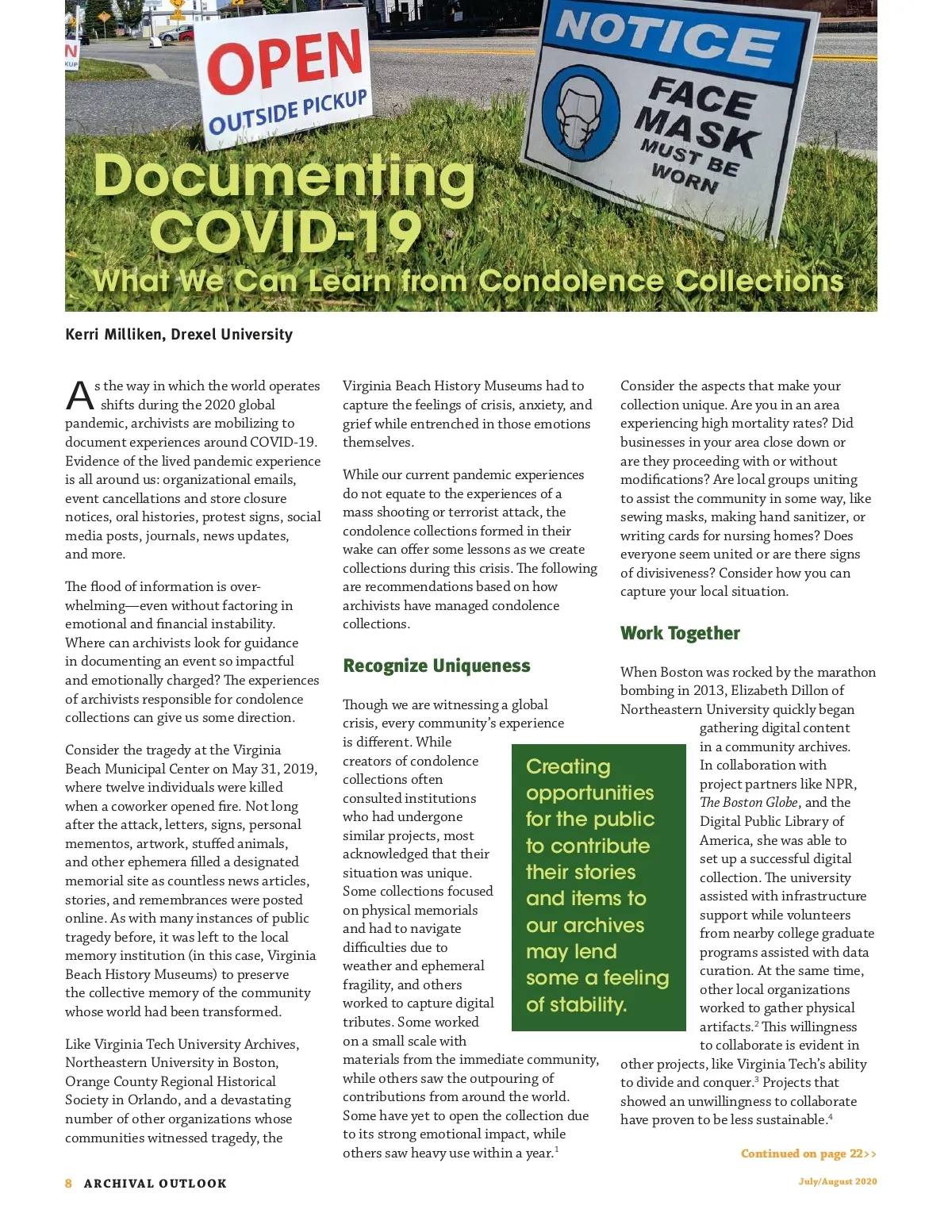 OPEN
OUTSIDE PICKUP

NOTICE
FACE MASK MUST BE WORN

Documenting COVID-19
What We Can Learn from Condolence Collections

Kerri Milliken, Drexel University

As the way in which the world operates shifts during the 2020 global pandemic, archivists are mobilizing to document experiences around COVID-19. Evidence of the lived pandemic experience is all around us: organizational emails, event cancellations and store closure notices, oral histories, protest signs, social media posts, journals, news updates, and more.

The flood of information is overwhelming—even without factoring in emotional and financial instability. Where can archivists look for guidance in documenting an event so impactful and emotionally charged? The experiences of archivists responsible for condolence collections can give us some direction.

Consider the tragedy at the Virginia Beach Municipal Center on May 31, 2019, where twelve individuals were killed when a coworker opened fire. Not long after the attack, letters, signs, personal mementos, artwork, stuffed animals, and other ephemera filled a designated memorial site as countless news articles, stories, and remembrances were posted online. As with many instances of public tragedy before, it was left to the local memory institution (in this case, Virginia Beach History Museums) to preserve the collective memory of the community whose world had been transformed.

Like Virginia Tech University Archives, Northeastern University in Boston, Orange County Regional Historical Society in Orlando, and a devastating number of other organizations whose communities witnessed tragedy, the Virginia Beach History Museums had to capture the feelings of crisis, anxiety, and grief while entrenched in those emotions themselves.

While our current pandemic experiences do not equate to the experiences of a mass shooting or terrorist attack, the condolence collections formed in their wake can offer some lessons as we create collections during this crisis. The following are recommendations based on how archivists have managed condolence collections.

Recognize Uniqueness

Though we are witnessing a global crisis, every community's experience is different. While creators of condolence collections often consulted institutions who had undergone similar projects, most acknowledged that their situation was unique. Some collections focused on physical memorials and had to navigate difficulties due to weather and ephemeral fragility, and others worked to capture digital tributes. Some worked on a small scale with materials from the immediate community, while others saw the outpouring of contributions from around the world. Some have yet to open the collection due to its strong emotional impact, while others saw heavy use within a year.$^1$

Creating opportunities for the public to contribute their stories and items to our archives may lend some a feeling of stability.

Consider the aspects that make your collection unique. Are you in an area experiencing high mortality rates? Did businesses in your area close down or are they proceeding with or without modifications? Are local groups uniting to assist the community in some way, like sewing masks, making hand sanitizer, or writing cards for nursing homes? Does everyone seem united or are there signs of divisiveness? Consider how you can capture your local situation.

Work Together

When Boston was rocked by the marathon bombing in 2013, Elizabeth Dillon of Northeastern University quickly began gathering digital content in a community archives. In collaboration with project partners like NPR, The Boston Globe, and the Digital Public Library of America, she was able to set up a successful digital collection. The university assisted with infrastructure support while volunteers from nearby college graduate programs assisted with data curation. At the same time, other local organizations worked to gather physical artifacts.$^2$ This willingness to collaborate is evident in other projects, like Virginia Tech's ability to divide and conquer.$^3$ Projects that showed an unwillingness to collaborate have proven to be less sustainable.$^4$

Continued on page 22>>

8 ARCHIVAL OUTLOOK July/August 2020